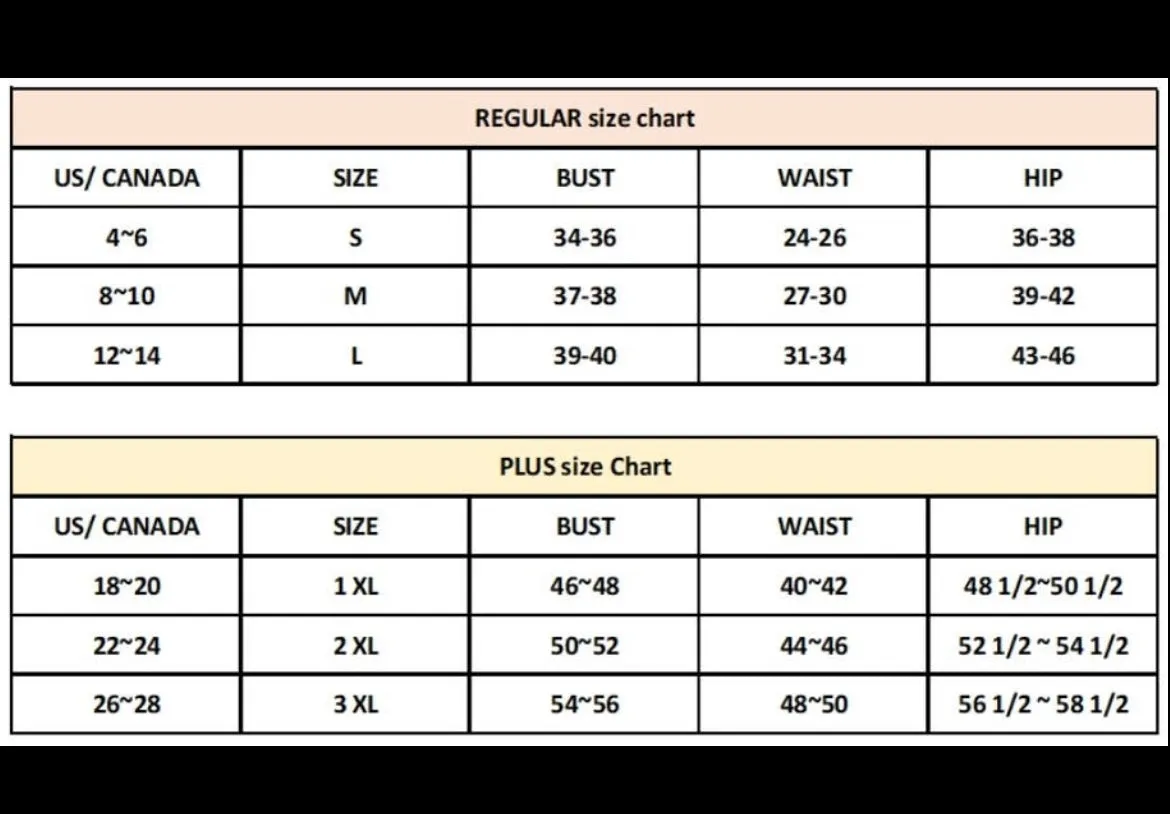 REGULAR size chart

| US/ CANADA | SIZE | BUST | WAIST | HIP |
|---|---|---|---|---|
| 4~6 | S | 34-36 | 24-26 | 36-38 |
| 8~10 | M | 37-38 | 27-30 | 39-42 |
| 12~14 | L | 39-40 | 31-34 | 43-46 |

PLUS size Chart

| US/ CANADA | SIZE | BUST | WAIST | HIP |
|---|---|---|---|---|
| 18~20 | 1 XL | 46~48 | 40~42 | 48 1/2~50 1/2 |
| 22~24 | 2 XL | 50~52 | 44~46 | 52 1/2 ~ 54 1/2 |
| 26~28 | 3 XL | 54~56 | 48~50 | 56 1/2 ~ 58 1/2 |